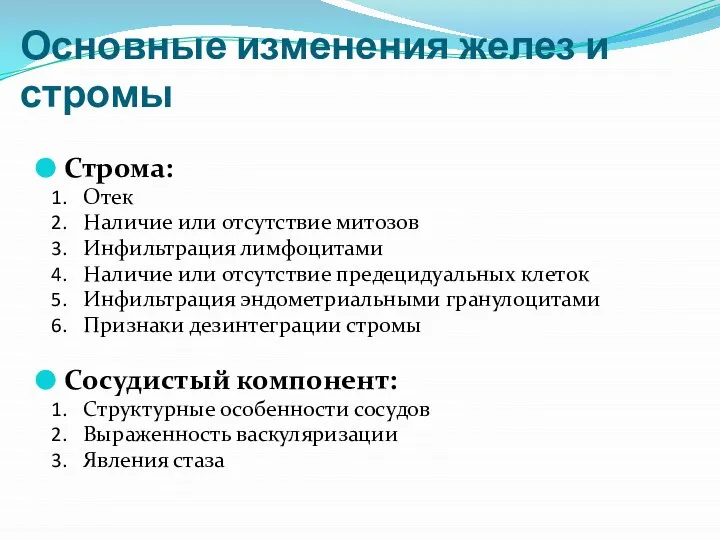 Основные изменения желез и стромы

Строма:
1. Отек
2. Наличие или отсутствие митозов
3. Инфильтрация лимфоцитами
4. Наличие или отсутствие предецидуальных клеток
5. Инфильтрация эндометриальными гранулоцитами
6. Признаки дезинтеграции стромы

Сосудистый компонент:
1. Структурные особенности сосудов
2. Выраженность васкуляризации
3. Явления стаза